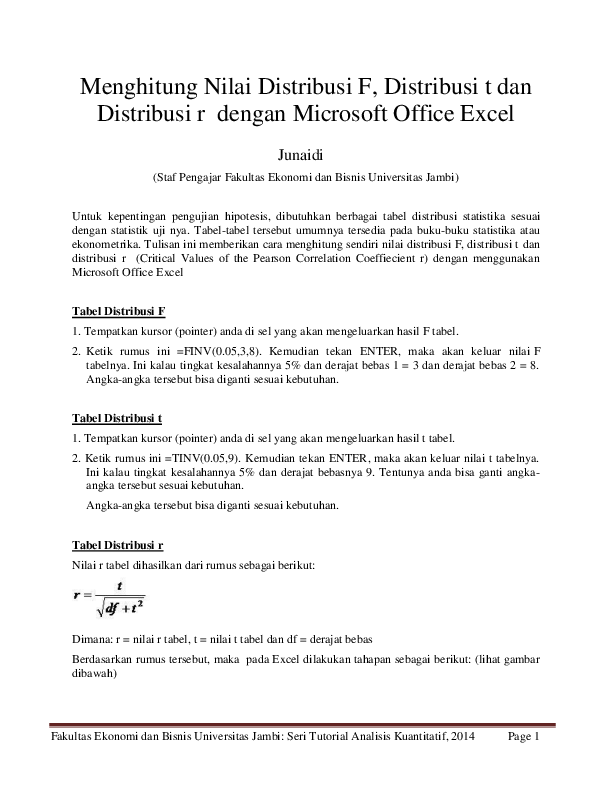 Menghitung Nilai Distribusi F, Distribusi t dan Distribusi r  dengan Microsoft Office Excel

Junaidi

(Staf Pengajar Fakultas Ekonomi dan Bisnis Universitas Jambi)

Untuk kepentingan pengujian hipotesis, dibutuhkan berbagai tabel distribusi statistika sesuai dengan statistik uji nya. Tabel-tabel tersebut umumnya tersedia pada buku-buku statistika atau ekonometrika. Tulisan ini memberikan cara menghitung sendiri nilai distribusi F, distribusi t dan distribusi r  (Critical Values of the Pearson Correlation Coeffiecient r) dengan menggunakan Microsoft Office Excel

Tabel Distribusi F

1. Tempatkan kursor (pointer) anda di sel yang akan mengeluarkan hasil F tabel.

2. Ketik rumus ini =FINV(0.05,3,8). Kemudian tekan ENTER, maka akan keluar nilai F tabelnya. Ini kalau tingkat kesalahannya 5% dan derajat bebas 1 = 3 dan derajat bebas 2 = 8. Angka-angka tersebut bisa diganti sesuai kebutuhan.

Tabel Distribusi t

1. Tempatkan kursor (pointer) anda di sel yang akan mengeluarkan hasil t tabel.

2. Ketik rumus ini =TINV(0.05,9). Kemudian tekan ENTER, maka akan keluar nilai t tabelnya. Ini kalau tingkat kesalahannya 5% dan derajat bebasnya 9. Tentunya anda bisa ganti angka-angka tersebut sesuai kebutuhan.

Angka-angka tersebut bisa diganti sesuai kebutuhan.

Tabel Distribusi r

Nilai r tabel dihasilkan dari rumus sebagai berikut:

$r = \frac{t}{\sqrt{df + t^2}}$

Dimana: r = nilai r tabel, t = nilai t tabel dan df = derajat bebas

Berdasarkan rumus tersebut, maka  pada Excel dilakukan tahapan sebagai berikut: (lihat gambar dibawah)

Fakultas Ekonomi dan Bisnis Universitas Jambi: Seri Tutorial Analisis Kuantitatif, 2014     Page 1